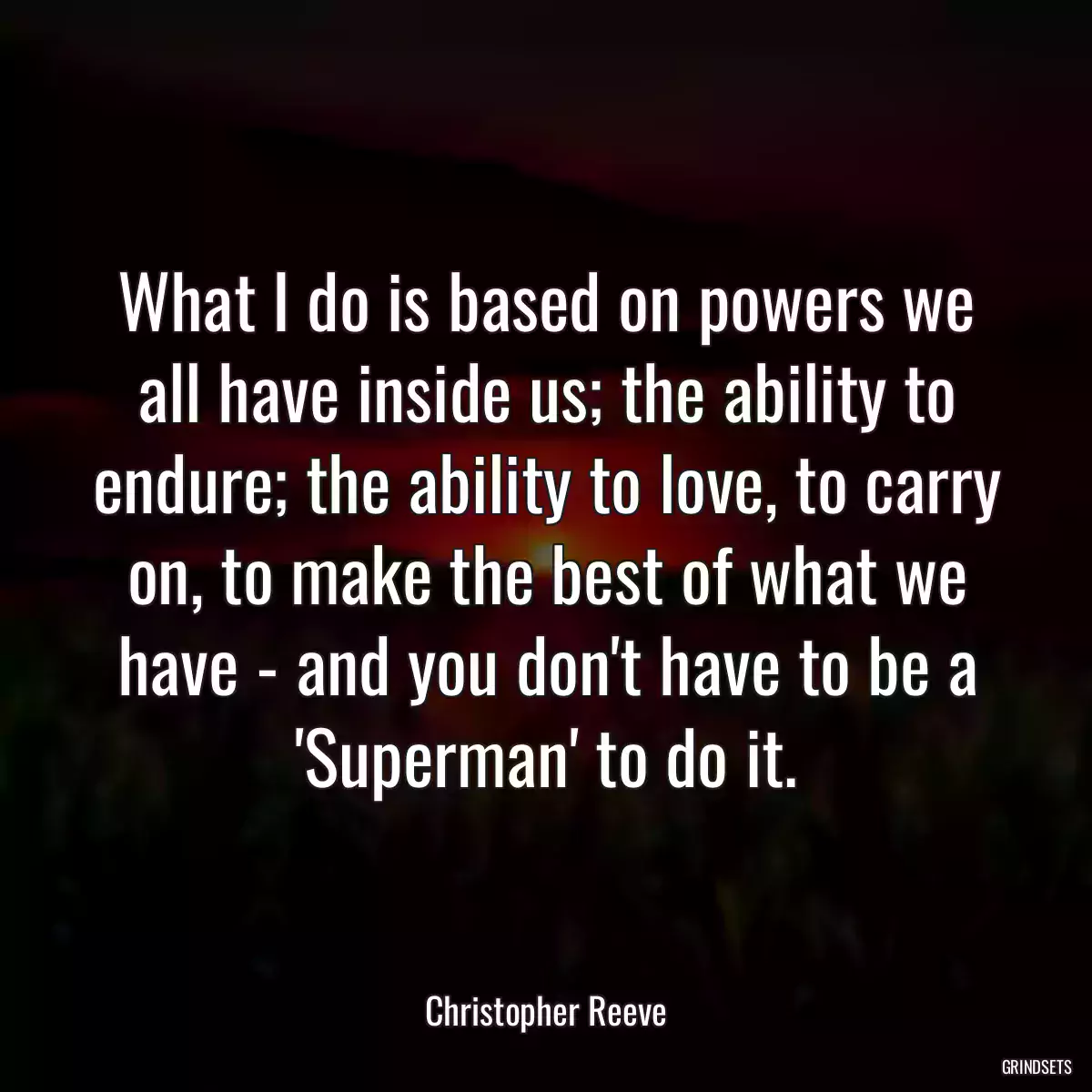 What I do is based on powers we all have inside us; the ability to endure; the ability to love, to carry on, to make the best of what we have - and you don't have to be a 'Superman' to do it.

Christopher Reeve

GRINDSETS